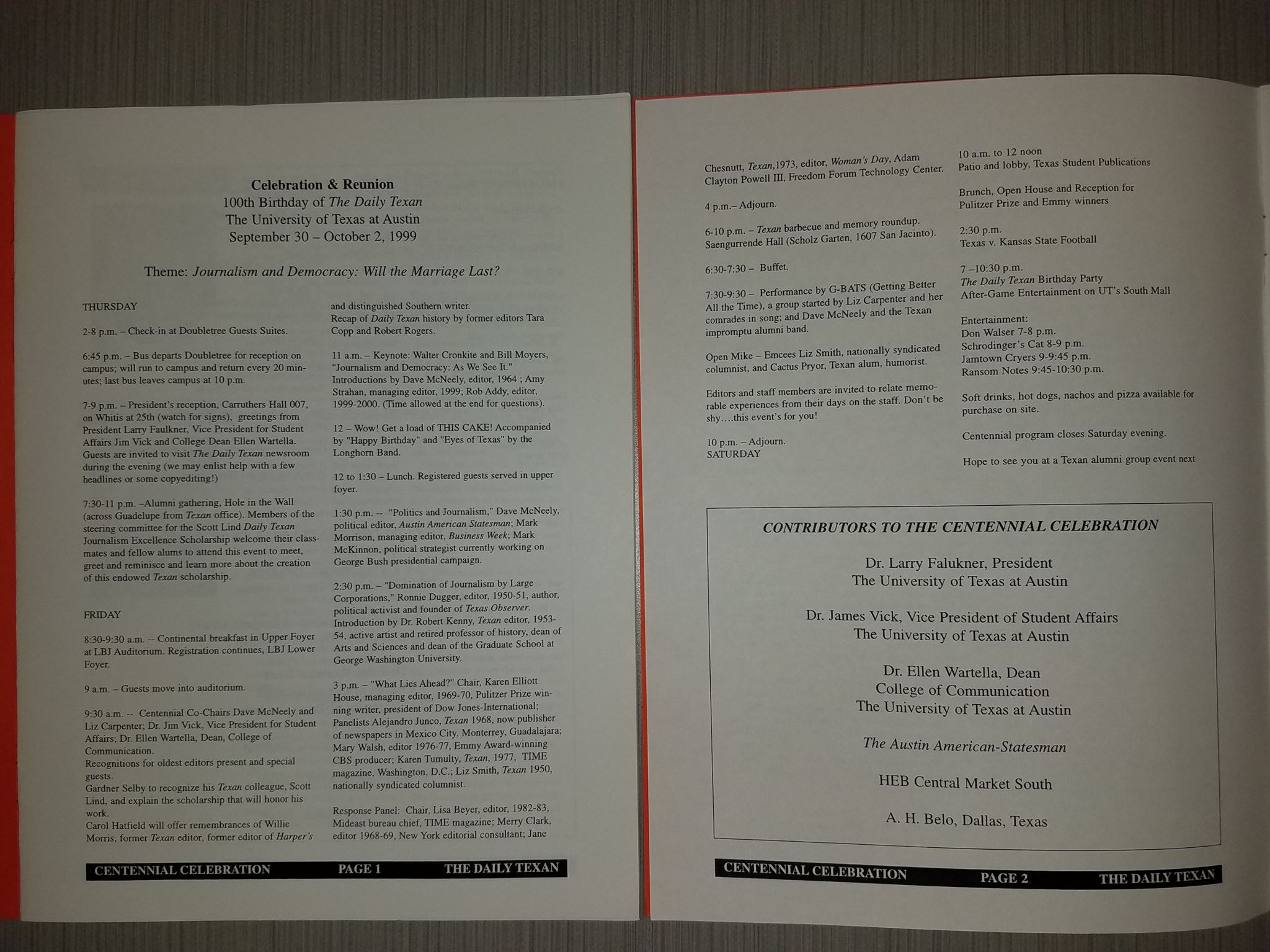 Celebration & Reunion
100th Birthday of The Daily Texan
The University of Texas at Austin
September 30 – October 2, 1999

Theme: Journalism and Democracy: Will the Marriage Last?

THURSDAY

2-8 p.m. – Check-in at Doubletree Guests Suites.

6:45 p.m. – Bus departs Doubletree for reception on campus; will run to campus and return every 20 minutes; last bus leaves campus at 10 p.m.

7-9 p.m. – President's reception, Carruthers Hall 007, on Whitis at 25th (watch for signs), greetings from President Larry Faulkner, Vice President for Student Affairs Jim Vick and College Dean Ellen Wartella. Guests are invited to visit The Daily Texan newsroom during the evening (we may enlist help with a few headlines or some copyediting!)

7:30-11 p.m. –Alumni gathering, Hole in the Wall (across Guadelupe from Texan office). Members of the steering committee for the Scott Lind Daily Texan Journalism Excellence Scholarship welcome their classmates and fellow alums to attend this event to meet, greet and reminisce and learn more about the creation of this endowed Texan scholarship.

FRIDAY

8:30-9:30 a.m. -- Continental breakfast in Upper Foyer at LBJ Auditorium. Registration continues, LBJ Lower Foyer.

9 a.m. – Guests move into auditorium.

9:30 a.m. -- Centennial Co-Chairs Dave McNeely and Liz Carpenter; Dr. Jim Vick, Vice President for Student Affairs; Dr. Ellen Wartella, Dean, College of Communication.
Recognitions for oldest editors present and special guests.
Gardner Selby to recognize his Texan colleague, Scott Lind, and explain the scholarship that will honor his work.
Carol Hatfield will offer remembrances of Willie Morris, former Texan editor, former editor of Harper's and distinguished Southern writer.
Recap of Daily Texan history by former editors Tara Copp and Robert Rogers.

11 a.m. – Keynote: Walter Cronkite and Bill Moyers, "Journalism and Democracy: As We See It." Introductions by Dave McNeely, editor, 1964 ; Amy Strahan, managing editor, 1999; Rob Addy, editor, 1999-2000. (Time allowed at the end for questions).

12 – Wow! Get a load of THIS CAKE! Accompanied by "Happy Birthday" and "Eyes of Texas" by the Longhorn Band.

12 to 1:30 – Lunch. Registered guests served in upper foyer.

1:30 p.m. -- "Politics and Journalism," Dave McNeely, political editor, Austin American Statesman; Mark Morrison, managing editor, Business Week; Mark McKinnon, political strategist currently working on George Bush presidential campaign.

2:30 p.m. – "Domination of Journalism by Large Corporations," Ronnie Dugger, editor, 1950-51, author, political activist and founder of Texas Observer. Introduction by Dr. Robert Kenny, Texan editor, 1953-54, active artist and retired professor of history, dean of Arts and Sciences and dean of the Graduate School at George Washington University.

3 p.m. – "What Lies Ahead?" Chair, Karen Elliott House, managing editor, 1969-70, Pulitzer Prize winning writer, president of Dow Jones-International; Panelists Alejandro Junco, Texan 1968, now publisher of newspapers in Mexico City, Monterrey, Guadalajara; Mary Walsh, editor 1976-77, Emmy Award-winning CBS producer; Karen Tumulty, Texan, 1977, TIME magazine, Washington, D.C.; Liz Smith, Texan 1950, nationally syndicated columnist.

Response Panel: Chair, Lisa Beyer, editor, 1982-83, Mideast bureau chief, TIME magazine; Merry Clark, editor 1968-69, New York editorial consultant; Jane

CENTENNIAL CELEBRATION PAGE 1 THE DAILY TEXAN

Chesnutt, Texan,1973, editor, Woman's Day, Adam Clayton Powell III, Freedom Forum Technology Center.

4 p.m.– Adjourn.

6-10 p.m. – Texan barbecue and memory roundup. Saengurrende Hall (Scholz Garten, 1607 San Jacinto).

6:30-7:30 – Buffet.

7:30-9:30 – Performance by G-BATS (Getting Better All the Time), a group started by Liz Carpenter and her comrades in song; and Dave McNeely and the Texan impromptu alumni band.

Open Mike – Emcees Liz Smith, nationally syndicated columnist, and Cactus Pryor, Texan alum, humorist.

Editors and staff members are invited to relate memorable experiences from their days on the staff. Don't be shy….this event's for you!

10 p.m. – Adjourn.
SATURDAY

10 a.m. to 12 noon
Patio and lobby, Texas Student Publications

Brunch, Open House and Reception for Pulitzer Prize and Emmy winners

2:30 p.m.
Texas v. Kansas State Football

7 –10:30 p.m.
The Daily Texan Birthday Party
After-Game Entertainment on UT's South Mall

Entertainment:
Don Walser 7-8 p.m.
Schrodinger's Cat 8-9 p.m.
Jamtown Cryers 9-9:45 p.m.
Ransom Notes 9:45-10:30 p.m.

Soft drinks, hot dogs, nachos and pizza available for purchase on site.

Centennial program closes Saturday evening.

Hope to see you at a Texan alumni group event next

CONTRIBUTORS TO THE CENTENNIAL CELEBRATION

Dr. Larry Falukner, President
The University of Texas at Austin

Dr. James Vick, Vice President of Student Affairs
The University of Texas at Austin

Dr. Ellen Wartella, Dean
College of Communication
The University of Texas at Austin

The Austin American-Statesman

HEB Central Market South

A. H. Belo, Dallas, Texas

CENTENNIAL CELEBRATION PAGE 2 THE DAILY TEXAN